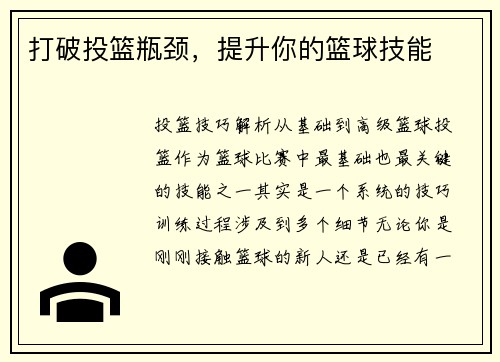 打破投篮瓶颈，提升你的篮球技能

投篮技巧解析从基础到高级篮球投篮作为篮球比赛中最基础也最关键的技能之一其实是一个系统的技巧训练过程涉及到多个细节无论你是刚刚接触篮球的新人还是已经有一